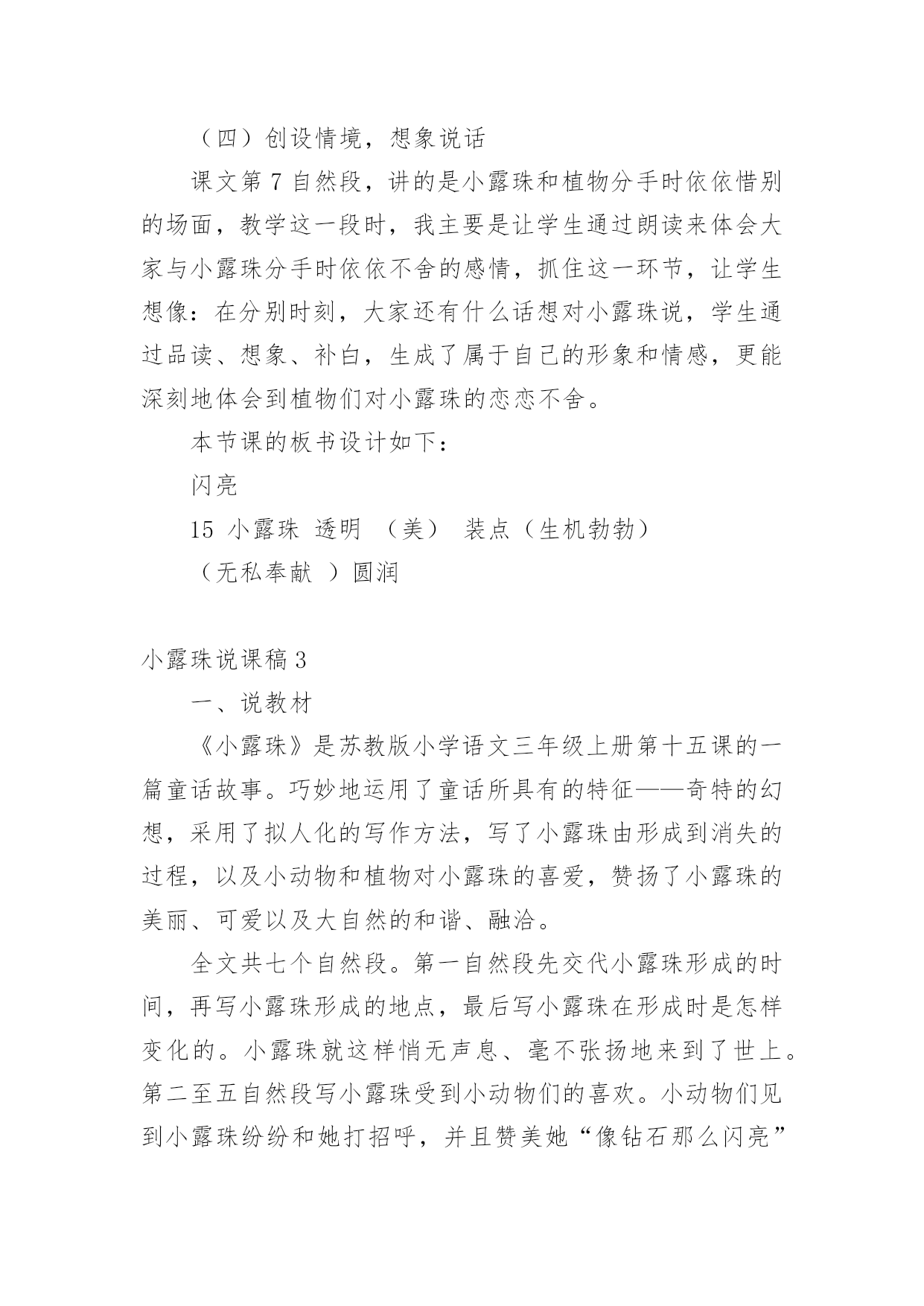 （四）创设情境，想象说话

课文第 7 自然段，讲的是小露珠和植物分手时依依惜别的场面，教学这一段时，我主要是让学生通过朗读来体会大家与小露珠分手时依依不舍的感情，抓住这一环节，让学生想像：在分别时刻，大家还有什么话想对小露珠说，学生通过品读、想象、补白，生成了属于自己的形象和情感，更能深刻地体会到植物们对小露珠的恋恋不舍。

本节课的板书设计如下：

闪亮

15 小露珠 透明 （美） 装点（生机勃勃）

（无私奉献 ）圆润

小露珠说课稿 3

一、说教材

《小露珠》是苏教版小学语文三年级上册第十五课的一篇童话故事。巧妙地运用了童话所具有的特征——奇特的幻想，采用了拟人化的写作方法，写了小露珠由形成到消失的过程，以及小动物和植物对小露珠的喜爱，赞扬了小露珠的美丽、可爱以及大自然的和谐、融洽。

全文共七个自然段。第一自然段先交代小露珠形成的时间，再写小露珠形成的地点，最后写小露珠在形成时是怎样变化的。小露珠就这样悄无声息、毫不张扬地来到了世上。第二至五自然段写小露珠受到小动物们的喜欢。小动物们见到小露珠纷纷和她打招呼，并且赞美她“像钻石那么闪亮”